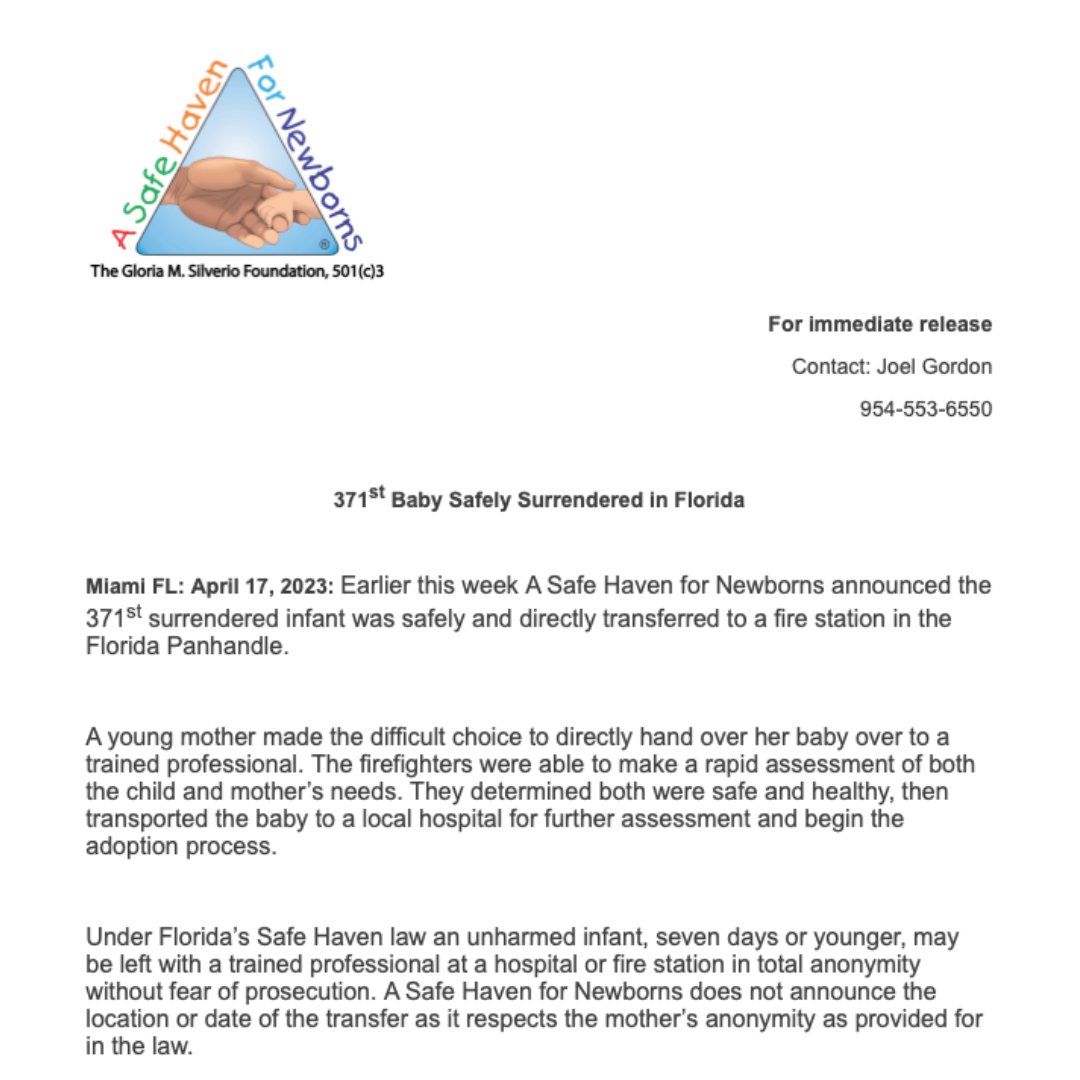 A Safe Haven For Newborns ®

The Gloria M. Silverio Foundation, 501(c)3

For immediate release

Contact: Joel Gordon

954-553-6550

371$^{st}$ Baby Safely Surrendered in Florida

Miami FL: April 17, 2023: Earlier this week A Safe Haven for Newborns announced the 371$^{st}$ surrendered infant was safely and directly transferred to a fire station in the Florida Panhandle.

A young mother made the difficult choice to directly hand over her baby over to a trained professional. The firefighters were able to make a rapid assessment of both the child and mother's needs. They determined both were safe and healthy, then transported the baby to a local hospital for further assessment and begin the adoption process.

Under Florida's Safe Haven law an unharmed infant, seven days or younger, may be left with a trained professional at a hospital or fire station in total anonymity without fear of prosecution. A Safe Haven for Newborns does not announce the location or date of the transfer as it respects the mother's anonymity as provided for in the law.